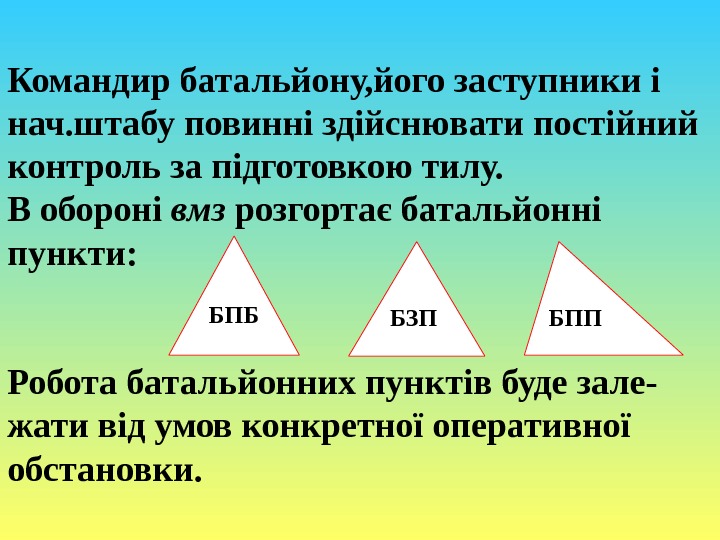 Командир батальйону,його заступники і нач.штабу повинні здійснювати постійний контроль за підготовкою тилу.

В обороні вмз розгортає батальйонні пункти:

БПБ

БЗП

БПП

Робота батальйонних пунктів буде залежати від умов конкретної оперативної обстановки.